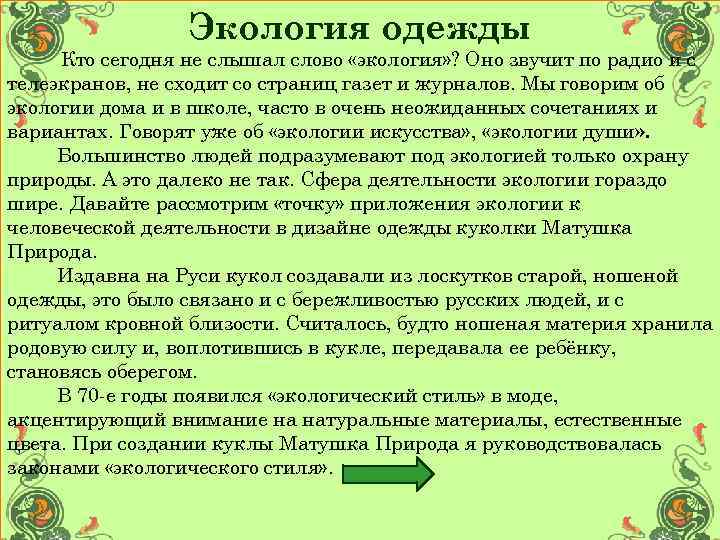 Экология одежды

Кто сегодня не слышал слово «экология»? Оно звучит по радио и с телеэкранов, не сходит со страниц газет и журналов. Мы говорим об экологии дома и в школе, часто в очень неожиданных сочетаниях и вариантах. Говорят уже об «экологии искусства», «экологии души».

Большинство людей подразумевают под экологией только охрану природы. А это далеко не так. Сфера деятельности экологии гораздо шире. Давайте рассмотрим «точку» приложения экологии к человеческой деятельности в дизайне одежды куколки Матушка Природа.

Издавна на Руси кукол создавали из лоскутков старой, ношеной одежды, это было связано и с бережливостью русских людей, и с ритуалом кровной близости. Считалось, будто ношеная материя хранила родовую силу и, воплотившись в кукле, передавала ее ребёнку, становясь оберегом.

В 70-е годы появился «экологический стиль» в моде, акцентирующий внимание на натуральные материалы, естественные цвета. При создании куклы Матушка Природа я руководствовалась законами «экологического стиля».